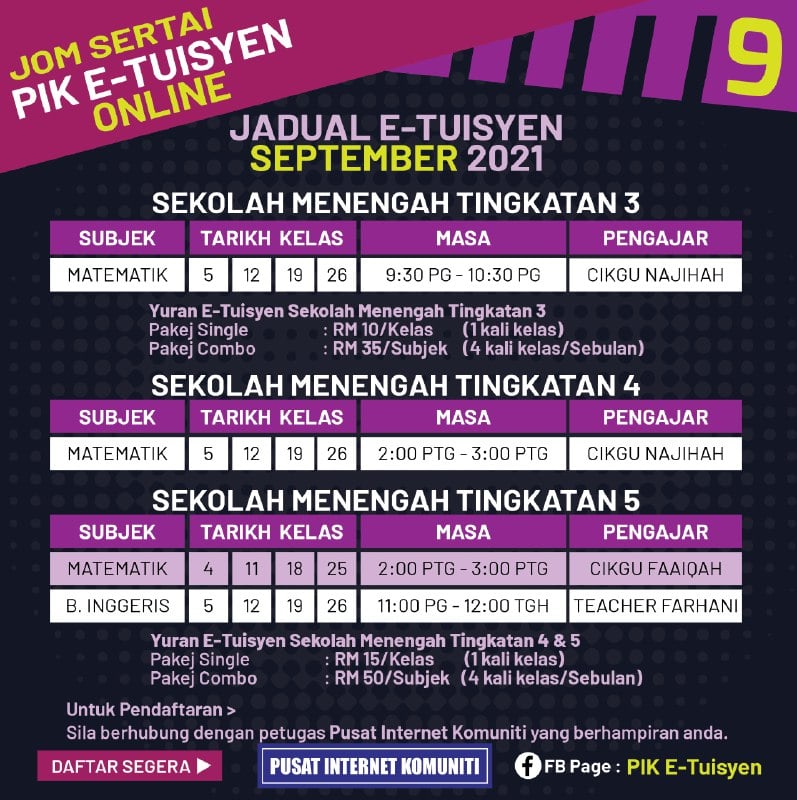 JOM SERTAI
PIK E-TUISYEN
ONLINE

9

JADUAL E-TUISYEN
SEPTEMBER 2021

SEKOLAH MENENGAH TINGKATAN 3

| SUBJEK | TARIKH KELAS | | | | MASA | PENGAJAR |
|---|---|---|---|---|---|---|
| MATEMATIK | 5 | 12 | 19 | 26 | 9:30 PG - 10:30 PG | CIKGU NAJIHAH |

Yuran E-Tuisyen Sekolah Menengah Tingkatan 3
Pakej Single : RM 10/Kelas (1 kali kelas)
Pakej Combo : RM 35/Subjek (4 kali kelas/Sebulan)

SEKOLAH MENENGAH TINGKATAN 4

| SUBJEK | TARIKH KELAS | | | | MASA | PENGAJAR |
|---|---|---|---|---|---|---|
| MATEMATIK | 5 | 12 | 19 | 26 | 2:00 PTG - 3:00 PTG | CIKGU NAJIHAH |

SEKOLAH MENENGAH TINGKATAN 5

| SUBJEK | TARIKH KELAS | | | | MASA | PENGAJAR |
|---|---|---|---|---|---|---|
| MATEMATIK | 4 | 11 | 18 | 25 | 2:00 PTG - 3:00 PTG | CIKGU FAAIQAH |
| B. INGGERIS | 5 | 12 | 19 | 26 | 11:00 PG - 12:00 TGH | TEACHER FARHANI |

Yuran E-Tuisyen Sekolah Menengah Tingkatan 4 & 5
Pakej Single : RM 15/Kelas (1 kali kelas)
Pakej Combo : RM 50/Subjek (4 kali kelas/Sebulan)

Untuk Pendaftaran >
Sila berhubung dengan petugas Pusat Internet Komuniti yang berhampiran anda.

DAFTAR SEGERA ▶
PUSAT INTERNET KOMUNITI
FB Page : PIK E-Tuisyen